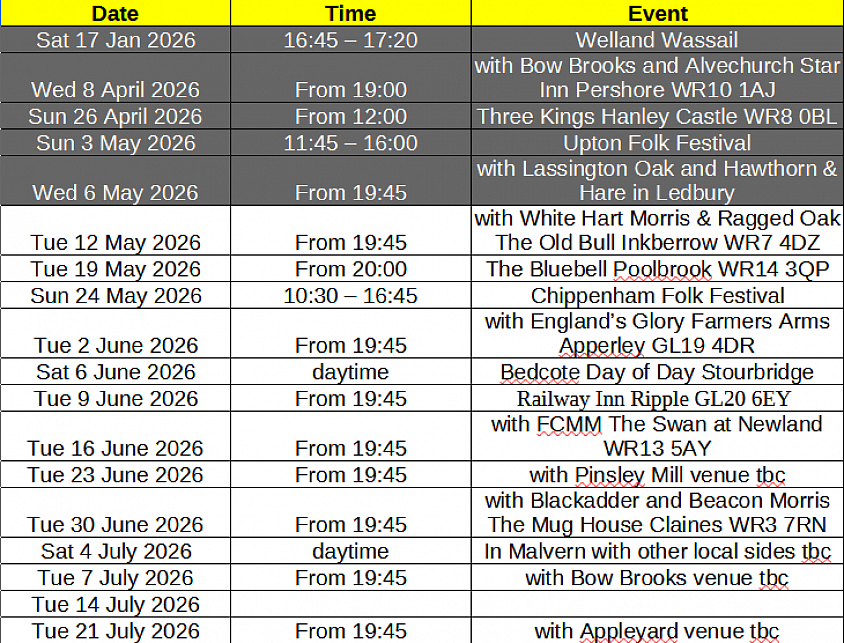 | Date | Time | Event |
|---|---|---|
| Sat 17 Jan 2026 | 16:45 – 17:20 | Welland Wassail |
| Wed 8 April 2026 | From 19:00 | with Bow Brooks and Alvechurch Star Inn Pershore WR10 1AJ |
| Sun 26 April 2026 | From 12:00 | Three Kings Hanley Castle WR8 0BL |
| Sun 3 May 2026 | 11:45 – 16:00 | Upton Folk Festival |
| Wed 6 May 2026 | From 19:45 | with Lassington Oak and Hawthorn & Hare in Ledbury |
| Tue 12 May 2026 | From 19:45 | with White Hart Morris & Ragged Oak The Old Bull Inkberrow WR7 4DZ |
| Tue 19 May 2026 | From 20:00 | The Bluebell Poolbrook WR14 3QP |
| Sun 24 May 2026 | 10:30 – 16:45 | Chippenham Folk Festival |
| Tue 2 June 2026 | From 19:45 | with England's Glory Farmers Arms Apperley GL19 4DR |
| Sat 6 June 2026 | daytime | Bedcote Day of Day Stourbridge |
| Tue 9 June 2026 | From 19:45 | Railway Inn Ripple GL20 6EY |
| Tue 16 June 2026 | From 19:45 | with FCMM The Swan at Newland WR13 5AY |
| Tue 23 June 2026 | From 19:45 | with Pinsley Mill venue tbc |
| Tue 30 June 2026 | From 19:45 | with Blackadder and Beacon Morris The Mug House Claines WR3 7RN |
| Sat 4 July 2026 | daytime | In Malvern with other local sides tbc |
| Tue 7 July 2026 | From 19:45 | with Bow Brooks venue tbc |
| Tue 14 July 2026 | | |
| Tue 21 July 2026 | From 19:45 | with Appleyard venue tbc |